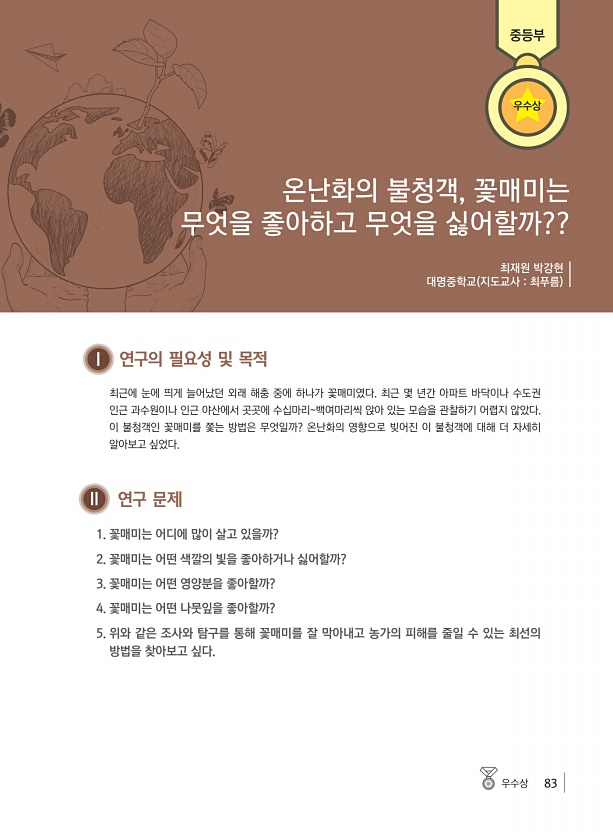 중등부

우수상

온난화의 불청객, 꽃매미는
무엇을 좋아하고 무엇을 싫어할까??

최재원 박강현
대명중학교(지도교사 : 최푸름)

I 연구의 필요성 및 목적

최근에 눈에 띄게 늘어났던 외래 해충 중에 하나가 꽃매미였다. 최근 몇 년간 아파트 바닥이나 수도권 인근 과수원이나 인근 야산에서 곳곳에 수십마리~백여마리씩 앉아 있는 모습을 관찰하기 어렵지 않았다. 이 불청객인 꽃매미를 쫓는 방법은 무엇일까? 온난화의 영향으로 빚어진 이 불청객에 대해 더 자세히 알아보고 싶었다.

II 연구 문제

1. 꽃매미는 어디에 많이 살고 있을까?
2. 꽃매미는 어떤 색깔의 빛을 좋아하거나 싫어할까?
3. 꽃매미는 어떤 영양분을 좋아할까?
4. 꽃매미는 어떤 나뭇잎을 좋아할까?
5. 위와 같은 조사와 탐구를 통해 꽃매미를 잘 막아내고 농가의 피해를 줄일 수 있는 최선의 방법을 찾아보고 싶다.

우수상 83